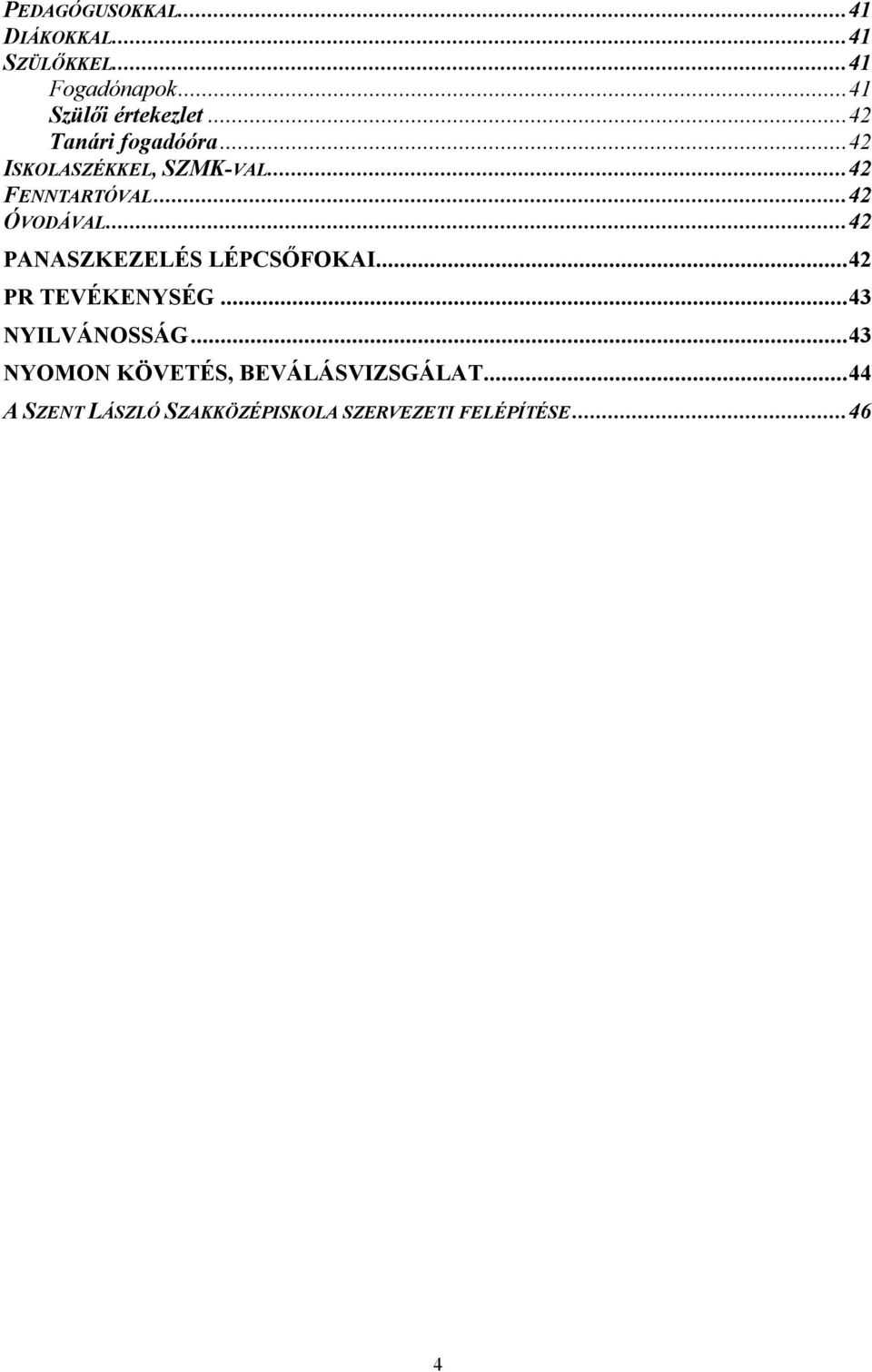 PEDAGÓGUSOKKAL...41
DIÁKOKKAL...41
SZÜLŐKKEL...41
Fogadónapok...41
Szülői értekezlet...42
Tanári fogadóóra...42
ISKOLASZÉKKEL, SZMK-VAL...42
FENNTARTÓVAL...42
ÓVODÁVAL...42
PANASZKEZELÉS LÉPCSŐFOKAI...42
PR TEVÉKENYSÉG...43
NYILVÁNOSSÁG...43
NYOMON KÖVETÉS, BEVÁLÁSVIZSGÁLAT...44
A SZENT LÁSZLÓ SZAKKÖZÉPISKOLA SZERVEZETI FELÉPÍTÉSE...46

4